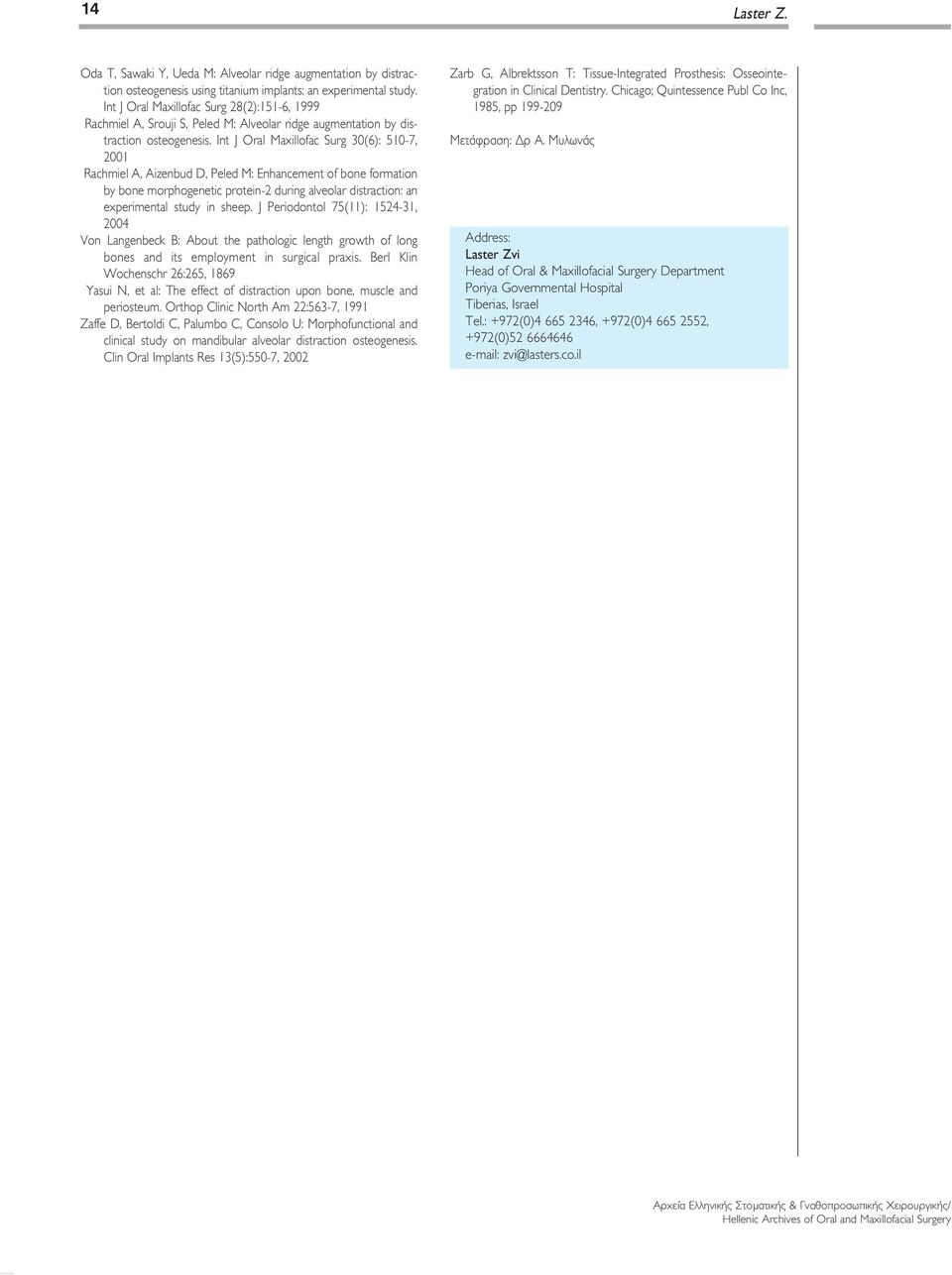 14

Laster Z.

Oda T, Sawaki Y, Ueda M: Alveolar ridge augmentation by distraction osteogenesis using titanium implants: an experimental study. Int J Oral Maxillofac Surg 28(2):151-6, 1999

Rachmiel A, Srouji S, Peled M: Alveolar ridge augmentation by distraction osteogenesis. Int J Oral Maxillofac Surg 30(6): 510-7, 2001

Rachmiel A, Aizenbud D, Peled M: Enhancement of bone formation by bone morphogenetic protein-2 during alveolar distraction: an experimental study in sheep. J Periodontol 75(11): 1524-31, 2004

Von Langenbeck B: About the pathologic length growth of long bones and its employment in surgical praxis. Berl Klin Wochenschr 26:265, 1869

Yasui N, et al: The effect of distraction upon bone, muscle and periosteum. Orthop Clinic North Am 22:563-7, 1991

Zaffe D, Bertoldi C, Palumbo C, Consolo U: Morphofunctional and clinical study on mandibular alveolar distraction osteogenesis. Clin Oral Implants Res 13(5):550-7, 2002

Zarb G, Albrektsson T: Tissue-Integrated Prosthesis: Osseointegration in Clinical Dentistry. Chicago; Quintessence Publ Co Inc, 1985, pp 199-209

Μετάφραση: Δρ Α. Μυλωνάς

Address:
Laster Zvi
Head of Oral & Maxillofacial Surgery Department
Poriya Governmental Hospital
Tiberias, Israel
Tel.: +972(0)4 665 2346, +972(0)4 665 2552, +972(0)52 6664646
e-mail: zvi@lasters.co.il

Αρχεία Ελληνικής Στοματικής & Γναθοπροσωπικής Χειρουργικής/
Hellenic Archives of Oral and Maxillofacial Surgery